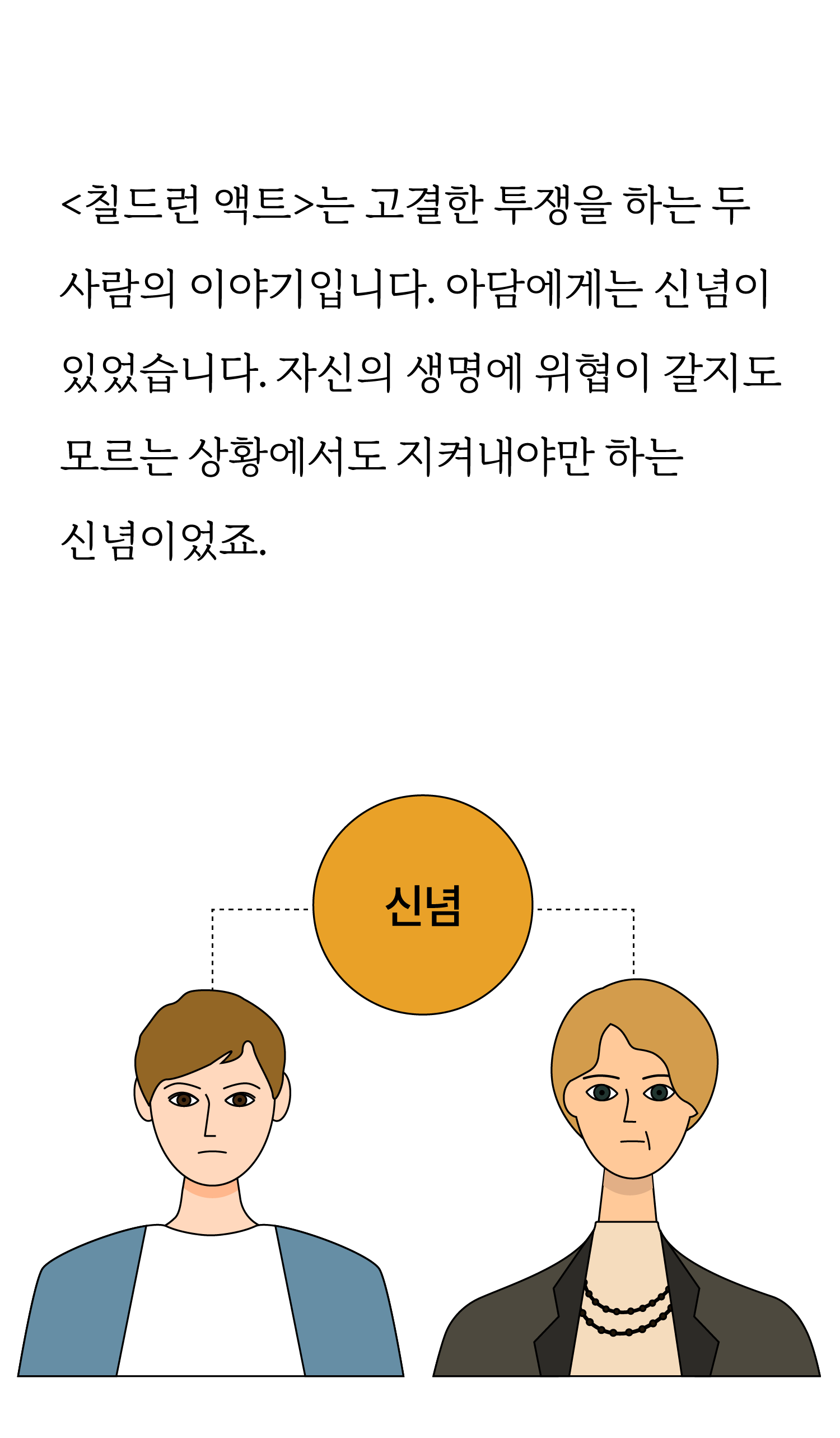 <칠드런 액트>는 고결한 투쟁을 하는 두 사람의 이야기입니다. 아담에게는 신념이 있었습니다. 자신의 생명에 위협이 갈지도 모르는 상황에서도 지켜내야만 하는 신념이었죠.

신념